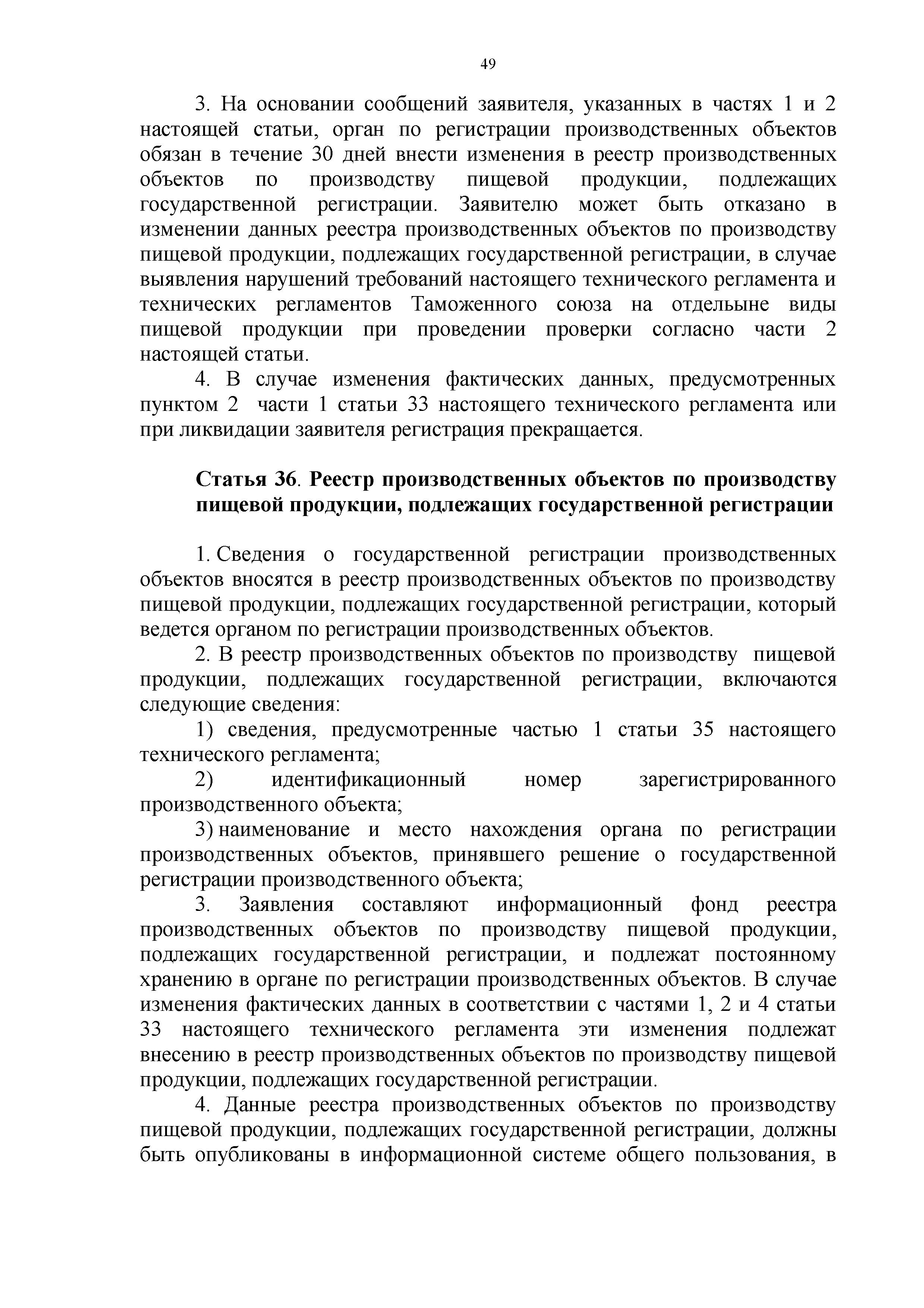 49

3. На основании сообщений заявителя, указанных в частях 1 и 2 настоящей статьи, орган по регистрации производственных объектов обязан в течение 30 дней внести изменения в реестр производственных объектов по производству пищевой продукции, подлежащих государственной регистрации. Заявителю может быть отказано в изменении данных реестра производственных объектов по производству пищевой продукции, подлежащих государственной регистрации, в случае выявления нарушений требований настоящего технического регламента и технических регламентов Таможенного союза на отдельыне виды пищевой продукции при проведении проверки согласно части 2 настоящей статьи.

4. В случае изменения фактических данных, предусмотренных пунктом 2 части 1 статьи 33 настоящего технического регламента или при ликвидации заявителя регистрация прекращается.

Статья 36. Реестр производственных объектов по производству пищевой продукции, подлежащих государственной регистрации

1. Сведения о государственной регистрации производственных объектов вносятся в реестр производственных объектов по производству пищевой продукции, подлежащих государственной регистрации, который ведется органом по регистрации производственных объектов.

2. В реестр производственных объектов по производству пищевой продукции, подлежащих государственной регистрации, включаются следующие сведения:

1) сведения, предусмотренные частью 1 статьи 35 настоящего технического регламента;

2) идентификационный номер зарегистрированного производственного объекта;

3) наименование и место нахождения органа по регистрации производственных объектов, принявшего решение о государственной регистрации производственного объекта;

3. Заявления составляют информационный фонд реестра производственных объектов по производству пищевой продукции, подлежащих государственной регистрации, и подлежат постоянному хранению в органе по регистрации производственных объектов. В случае изменения фактических данных в соответствии с частями 1, 2 и 4 статьи 33 настоящего технического регламента эти изменения подлежат внесению в реестр производственных объектов по производству пищевой продукции, подлежащих государственной регистрации.

4. Данные реестра производственных объектов по производству пищевой продукции, подлежащих государственной регистрации, должны быть опубликованы в информационной системе общего пользования, в